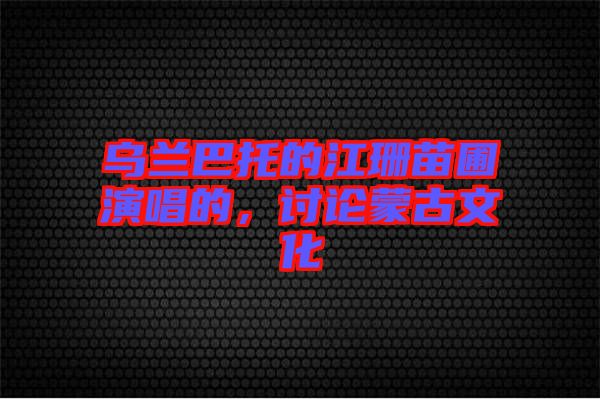 乌兰巴托的江珊苗圃演唱的，讨论蒙古文化